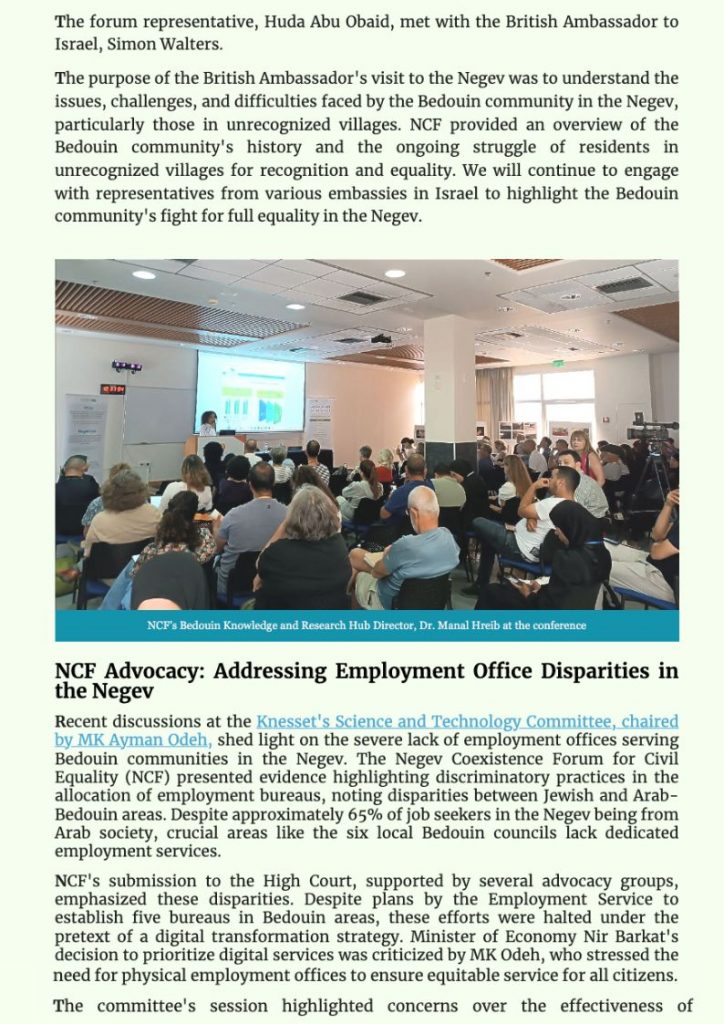 The forum representative, Huda Abu Obaid, met with the British Ambassador to Israel, Simon Walters.

The purpose of the British Ambassador's visit to the Negev was to understand the issues, challenges, and difficulties faced by the Bedouin community in the Negev, particularly those in unrecognized villages. NCF provided an overview of the Bedouin community's history and the ongoing struggle of residents in unrecognized villages for recognition and equality. We will continue to engage with representatives from various embassies in Israel to highlight the Bedouin community's fight for full equality in the Negev.

NCF's Bedouin Knowledge and Research Hub Director, Dr. Manal Hreib at the conference

NCF Advocacy: Addressing Employment Office Disparities in the Negev

Recent discussions at the Knesset's Science and Technology Committee, chaired by MK Ayman Odeh, shed light on the severe lack of employment offices serving Bedouin communities in the Negev. The Negev Coexistence Forum for Civil Equality (NCF) presented evidence highlighting discriminatory practices in the allocation of employment bureaus, noting disparities between Jewish and Arab-Bedouin areas. Despite approximately 65% of job seekers in the Negev being from Arab society, crucial areas like the six local Bedouin councils lack dedicated employment services.

NCF's submission to the High Court, supported by several advocacy groups, emphasized these disparities. Despite plans by the Employment Service to establish five bureaus in Bedouin areas, these efforts were halted under the pretext of a digital transformation strategy. Minister of Economy Nir Barkat's decision to prioritize digital services was criticized by MK Odeh, who stressed the need for physical employment offices to ensure equitable service for all citizens.

The committee's session highlighted concerns over the effectiveness of